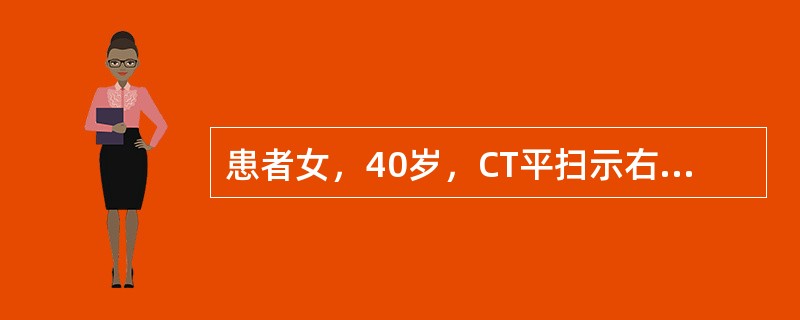 患者女，40岁，CT平扫示右...